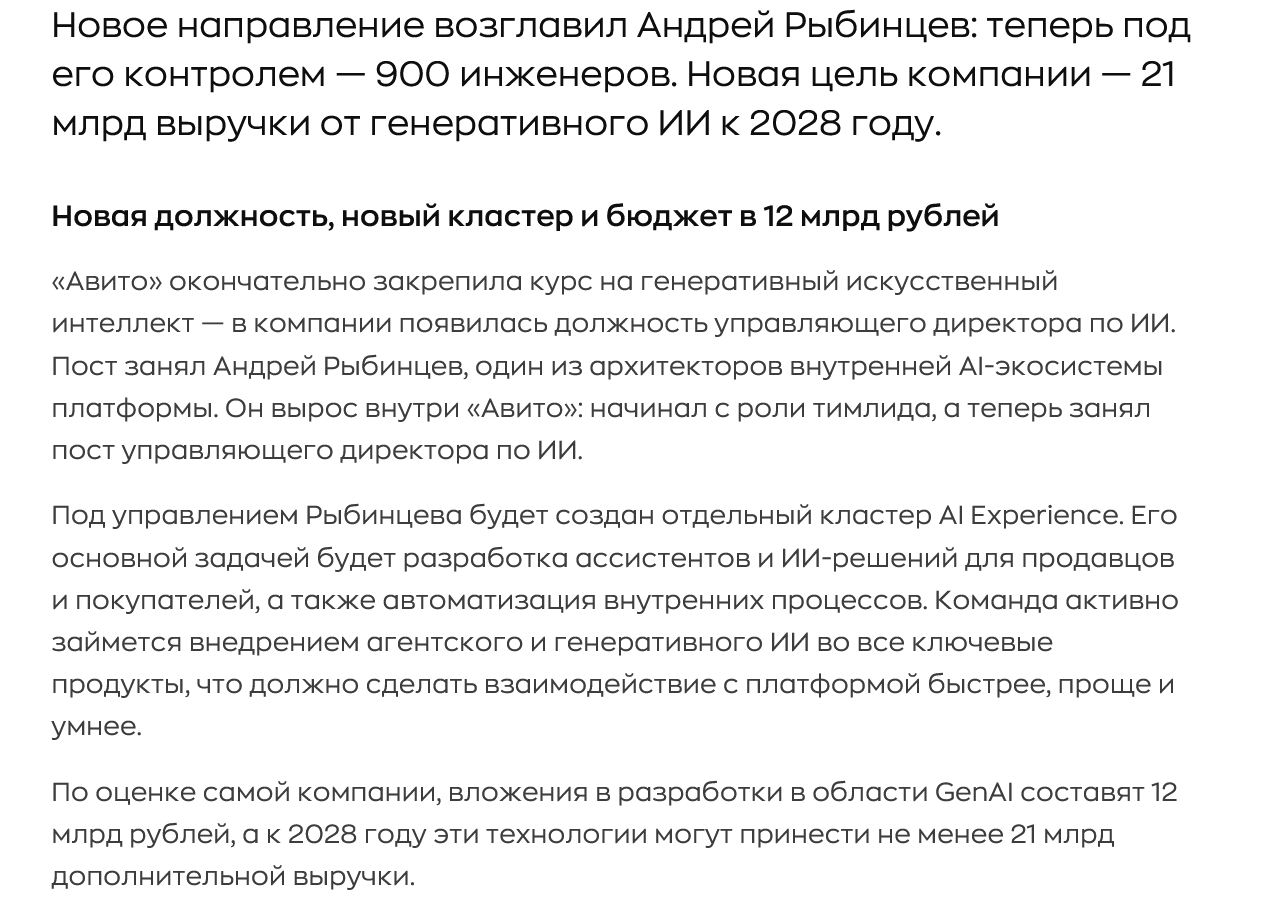 Новое направление возглавил Андрей Рыбинцев: теперь под его контролем — 900 инженеров. Новая цель компании — 21 млрд выручки от генеративного ИИ к 2028 году.

Новая должность, новый кластер и бюджет в 12 млрд рублей

«Авито» окончательно закрепила курс на генеративный искусственный интеллект — в компании появилась должность управляющего директора по ИИ. Пост занял Андрей Рыбинцев, один из архитекторов внутренней AI-экосистемы платформы. Он вырос внутри «Авито»: начинал с роли тимлида, а теперь занял пост управляющего директора по ИИ.

Под управлением Рыбинцева будет создан отдельный кластер AI Experience. Его основной задачей будет разработка ассистентов и ИИ-решений для продавцов и покупателей, а также автоматизация внутренних процессов. Команда активно займется внедрением агентского и генеративного ИИ во все ключевые продукты, что должно сделать взаимодействие с платформой быстрее, проще и умнее.

По оценке самой компании, вложения в разработки в области GenAI составят 12 млрд рублей, а к 2028 году эти технологии могут принести не менее 21 млрд дополнительной выручки.